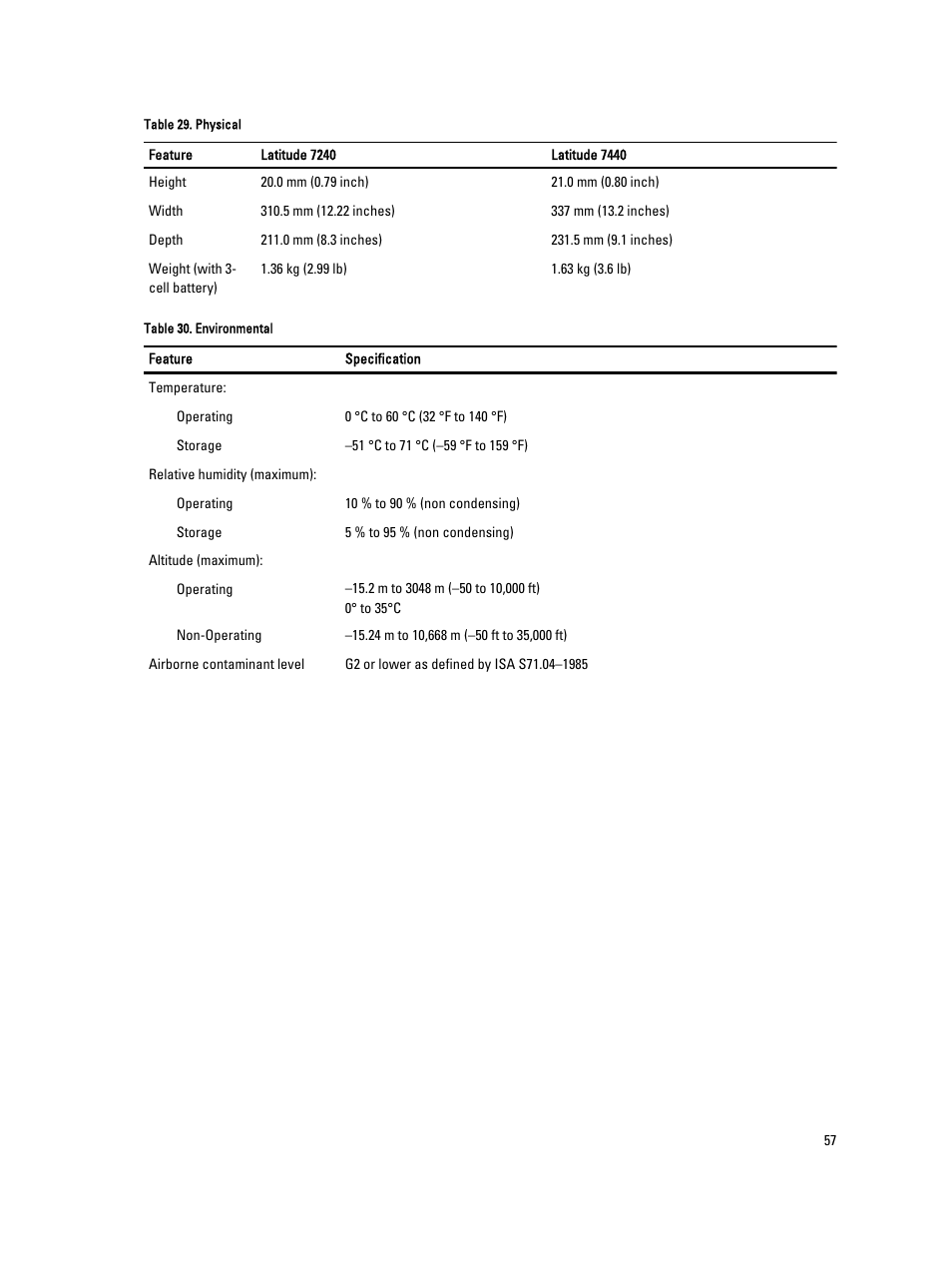 Table 29. Physical

| Feature | Latitude 7240 | Latitude 7440 |
|---|---|---|
| Height | 20.0 mm (0.79 inch) | 21.0 mm (0.80 inch) |
| Width | 310.5 mm (12.22 inches) | 337 mm (13.2 inches) |
| Depth | 211.0 mm (8.3 inches) | 231.5 mm (9.1 inches) |
| Weight (with 3-cell battery) | 1.36 kg (2.99 lb) | 1.63 kg (3.6 lb) |

Table 30. Environmental

| Feature | Specification |
|---|---|
| Temperature: | |
| Operating | 0 °C to 60 °C (32 °F to 140 °F) |
| Storage | –51 °C to 71 °C (–59 °F to 159 °F) |
| Relative humidity (maximum): | |
| Operating | 10 % to 90 % (non condensing) |
| Storage | 5 % to 95 % (non condensing) |
| Altitude (maximum): | |
| Operating | –15.2 m to 3048 m (–50 to 10,000 ft) 0° to 35°C |
| Non-Operating | –15.24 m to 10,668 m (–50 ft to 35,000 ft) |
| Airborne contaminant level | G2 or lower as defined by ISA S71.04–1985 |

57